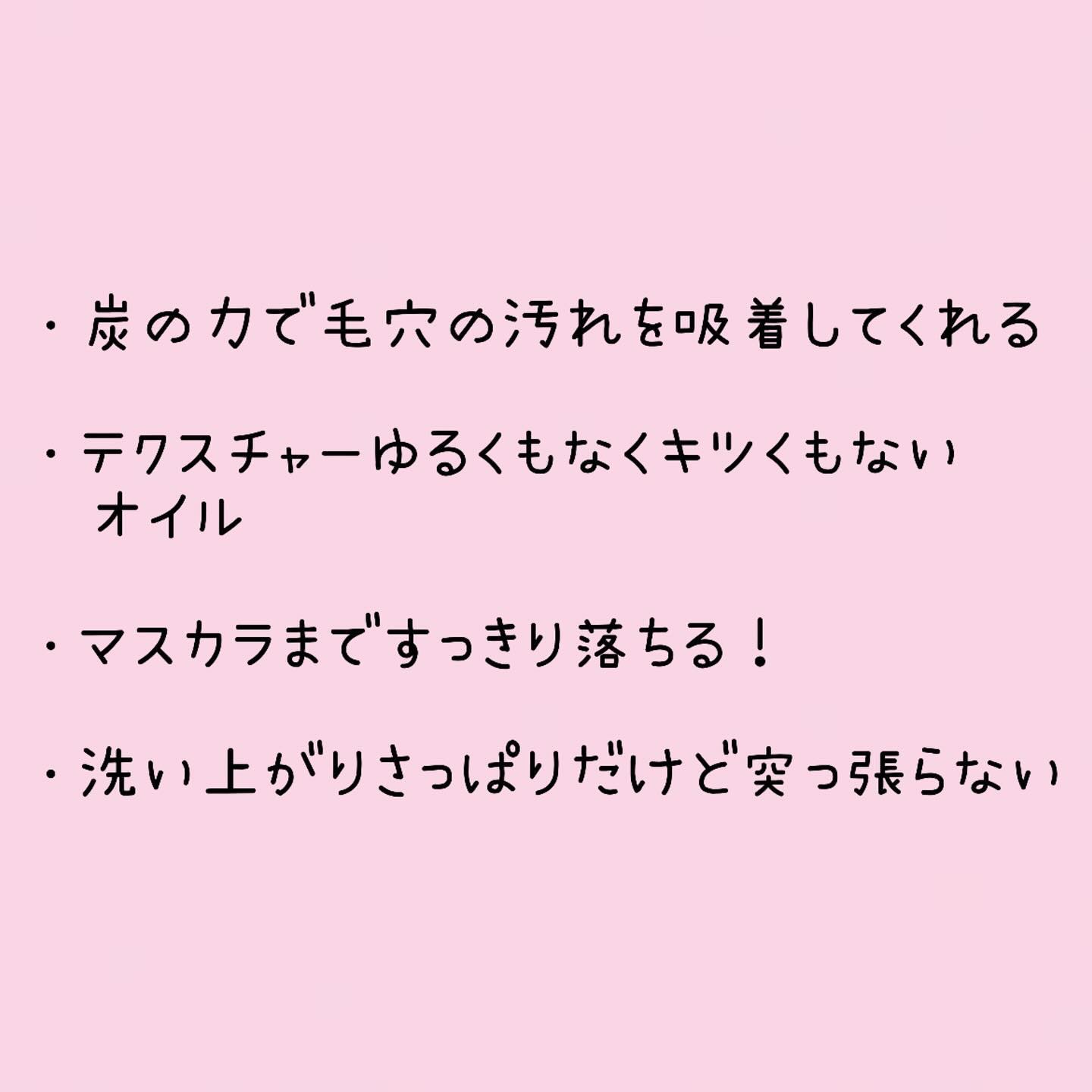 ・炭の力で毛穴の汚れを吸着してくれる

・テクスチャーゆるくもなくキツくもないオイル

・マスカラまですっきり落ちる！

・洗い上がりさっぱりだけど突っ張らない